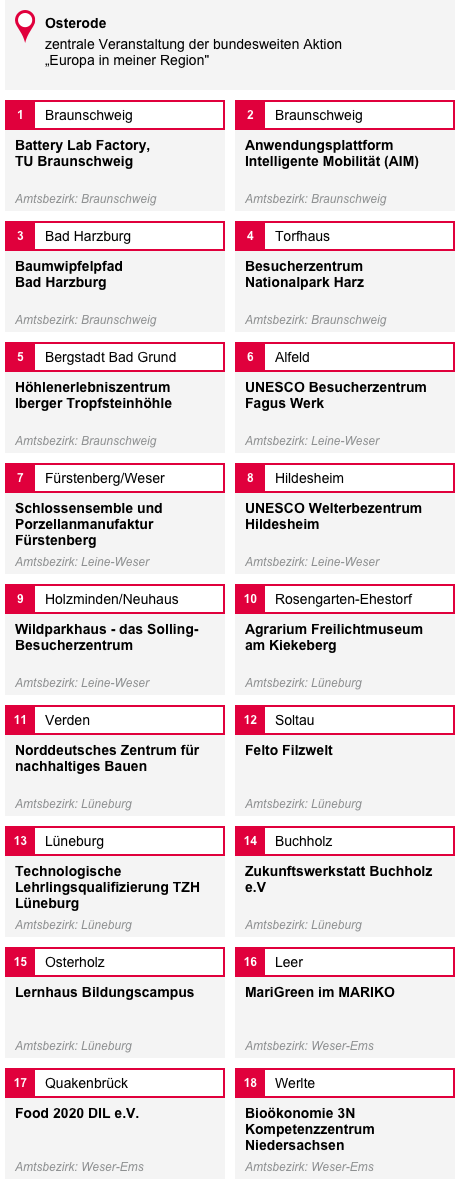 Osterode
zentrale Veranstaltung der bundesweiten Aktion „Europa in meiner Region"

1 Braunschweig
Battery Lab Factory, TU Braunschweig
Amtsbezirk: Braunschweig

2 Braunschweig
Anwendungsplattform Intelligente Mobilität (AIM)
Amtsbezirk: Braunschweig

3 Bad Harzburg
Baumwipfelpfad Bad Harzburg
Amtsbezirk: Braunschweig

4 Torfhaus
Besucherzentrum Nationalpark Harz
Amtsbezirk: Braunschweig

5 Bergstadt Bad Grund
Höhlenerlebniszentrum Iberger Tropfsteinhöhle
Amtsbezirk: Braunschweig

6 Alfeld
UNESCO Besucherzentrum Fagus Werk
Amtsbezirk: Leine-Weser

7 Fürstenberg/Weser
Schlossensemble und Porzellanmanufaktur Fürstenberg
Amtsbezirk: Leine-Weser

8 Hildesheim
UNESCO Welterbezentrum Hildesheim
Amtsbezirk: Leine-Weser

9 Holzminden/Neuhaus
Wildparkhaus - das Solling-Besucherzentrum
Amtsbezirk: Leine-Weser

10 Rosengarten-Ehestorf
Agrarium Freilichtmuseum am Kiekeberg
Amtsbezirk: Lüneburg

11 Verden
Norddeutsches Zentrum für nachhaltiges Bauen
Amtsbezirk: Lüneburg

12 Soltau
Felto Filzwelt
Amtsbezirk: Lüneburg

13 Lüneburg
Technologische Lehrlingsqualifizierung TZH Lüneburg
Amtsbezirk: Lüneburg

14 Buchholz
Zukunftswerkstatt Buchholz e.V
Amtsbezirk: Lüneburg

15 Osterholz
Lernhaus Bildungscampus
Amtsbezirk: Lüneburg

16 Leer
MariGreen im MARIKO
Amtsbezirk: Weser-Ems

17 Quakenbrück
Food 2020 DIL e.V.
Amtsbezirk: Weser-Ems

18 Werlte
Bioökonomie 3N Kompetenzzentrum Niedersachsen
Amtsbezirk: Weser-Ems